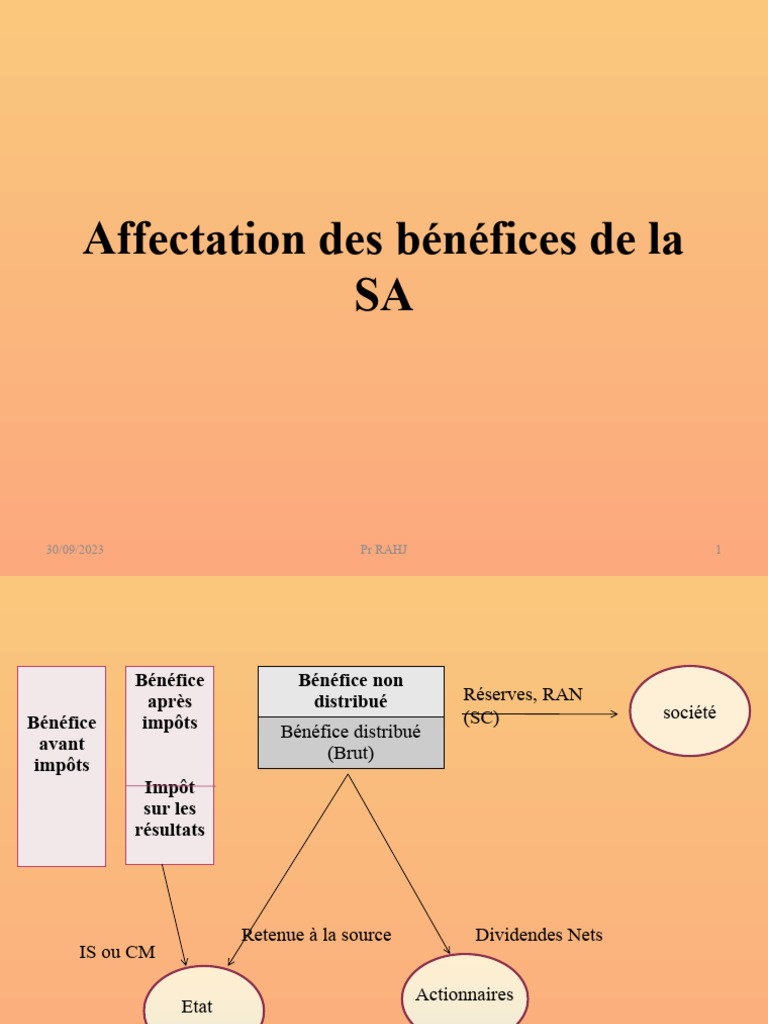 Affectation des bénéfices de la SA

30/09/2023

Pr RAHJ

1

Bénéfice avant impôts

Bénéfice après impôts

Impôt sur les résultats

Bénéfice non distribué

Bénéfice distribué (Brut)

Réserves, RAN (SC)

société

IS ou CM

Retenue à la source

Dividendes Nets

Etat

Actionnaires